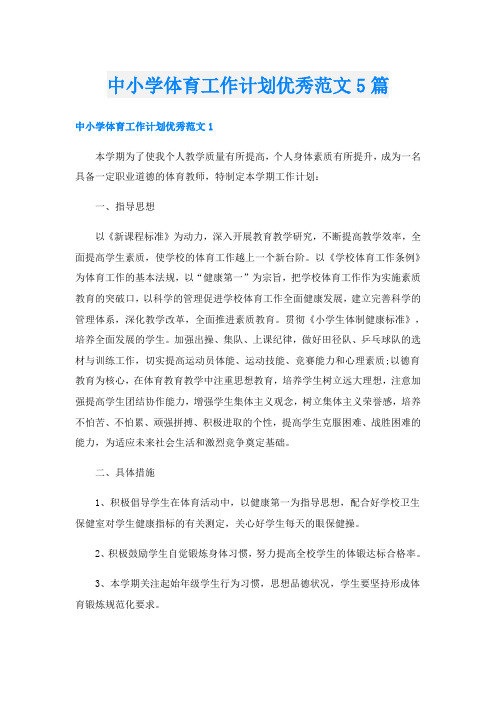 中小学体育工作计划优秀范文5篇

中小学体育工作计划优秀范文1

本学期为了使我个人教学质量有所提高，个人身体素质有所提升，成为一名具备一定职业道德的体育教师，特制定本学期工作计划：

一、指导思想

以《新课程标准》为动力，深入开展教育教学研究，不断提高教学效率，全面提高学生素质，使学校的体育工作越上一个新台阶。以《学校体育工作条例》为体育工作的基本法规，以“健康第一”为宗旨，把学校体育工作作为实施素质教育的突破口，以科学的管理促进学校体育工作全面健康发展，建立完善科学的管理体系，深化教学改革，全面推进素质教育。贯彻《小学生体制健康标准》，培养全面发展的学生。加强出操、集队、上课纪律，做好田径队、乒乓球队的选材与训练工作，切实提高运动员体能、运动技能、竞赛能力和心理素质；以德育教育为核心，在体育教育教学中注重思想教育，培养学生树立远大理想，注意加强提高学生团结协作能力，增强学生集体主义观念，树立集体主义荣誉感，培养不怕苦、不怕累、顽强拼搏、积极进取的个性，提高学生克服困难、战胜困难的能力，为适应未来社会生活和激烈竞争奠定基础。

二、具体措施

1、积极倡导学生在体育活动中，以健康第一为指导思想，配合好学校卫生保健室对学生健康指标的有关测定，关心好学生每天的眼保健操。

2、积极鼓励学生自觉锻炼身体习惯，努力提高全校学生的体锻达标合格率。

3、本学期关注起始年级学生行为习惯，思想品德状况，学生要坚持形成体育锻炼规范化要求。